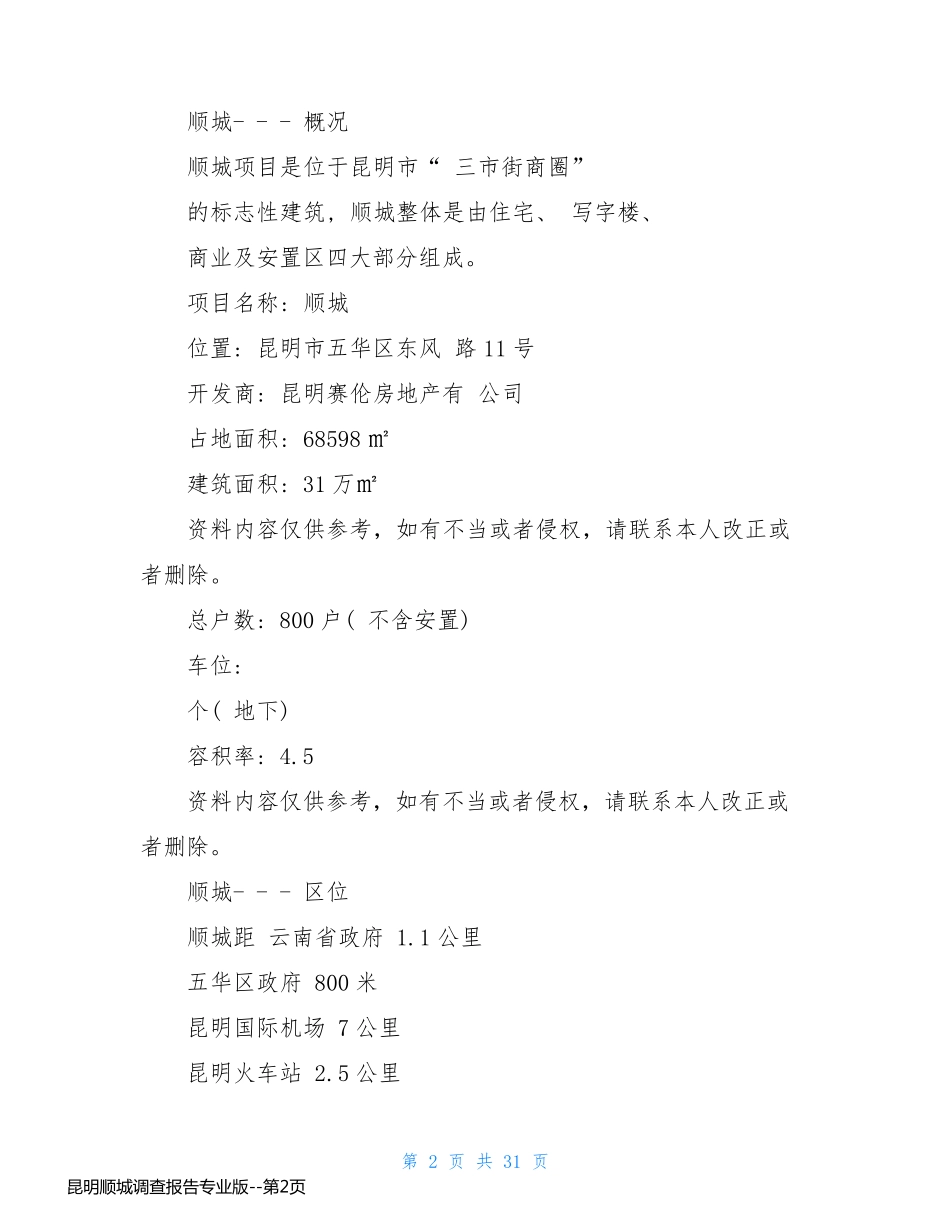 顺城- - - 概况

顺城项目是位于昆明市“ 三市街商圈”

的标志性建筑，顺城整体是由住宅、 写字楼、

商业及安置区四大部分组成。

项目名称：顺城

位置：昆明市五华区东风 路 11 号

开发商：昆明赛伦房地产有 公司

占地面积：68598 ㎡

建筑面积：31 万㎡

资料内容仅供参考，如有不当或者侵权，请联系本人改正或者删除。

总户数：800 户（ 不含安置）

车位：

个（ 地下）

容积率：4.5

资料内容仅供参考，如有不当或者侵权，请联系本人改正或者删除。

顺城- - - 区位

顺城距 云南省政府 1.1 公里

五华区政府 800 米

昆明国际机场 7 公里

昆明火车站 2.5 公里

第 2 页 共 31 页

昆明顺城调查报告专业版--第2页